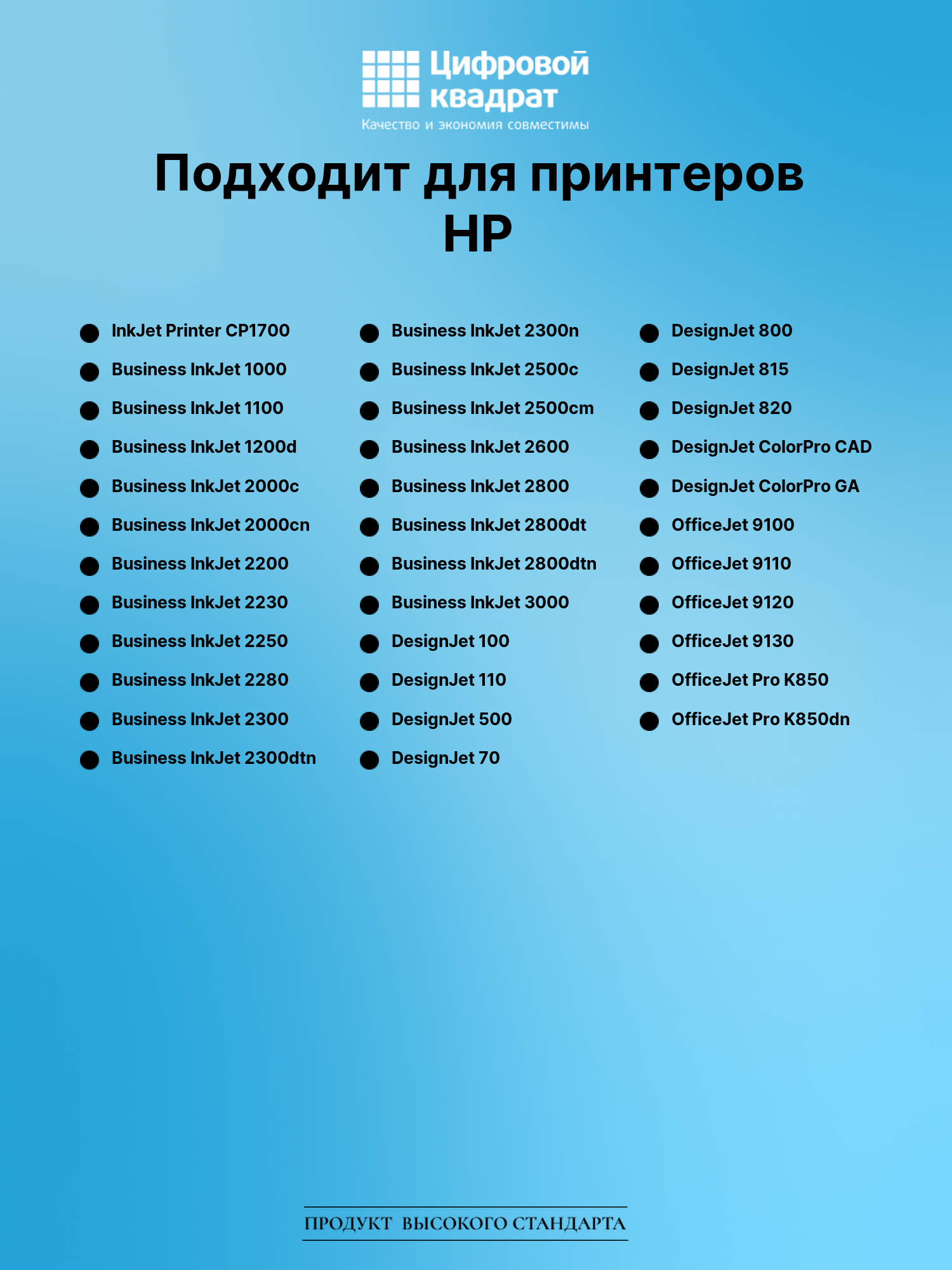 Цифровой квадрат
Качество и экономия совместимы

Подходит для принтеров HP

• InkJet Printer CP1700
• Business InkJet 1000
• Business InkJet 1100
• Business InkJet 1200d
• Business InkJet 2000c
• Business InkJet 2000cn
• Business InkJet 2200
• Business InkJet 2230
• Business InkJet 2250
• Business InkJet 2280
• Business InkJet 2300
• Business InkJet 2300dtn

• Business InkJet 2300n
• Business InkJet 2500c
• Business InkJet 2500cm
• Business InkJet 2600
• Business InkJet 2800
• Business InkJet 2800dt
• Business InkJet 2800dtn
• Business InkJet 3000
• DesignJet 100
• DesignJet 110
• DesignJet 500
• DesignJet 70

• DesignJet 800
• DesignJet 815
• DesignJet 820
• DesignJet ColorPro CAD
• DesignJet ColorPro GA
• OfficeJet 9100
• OfficeJet 9110
• OfficeJet 9120
• OfficeJet 9130
• OfficeJet Pro K850
• OfficeJet Pro K850dn

ПРОДУКТ ВЫСОКОГО СТАНДАРТА